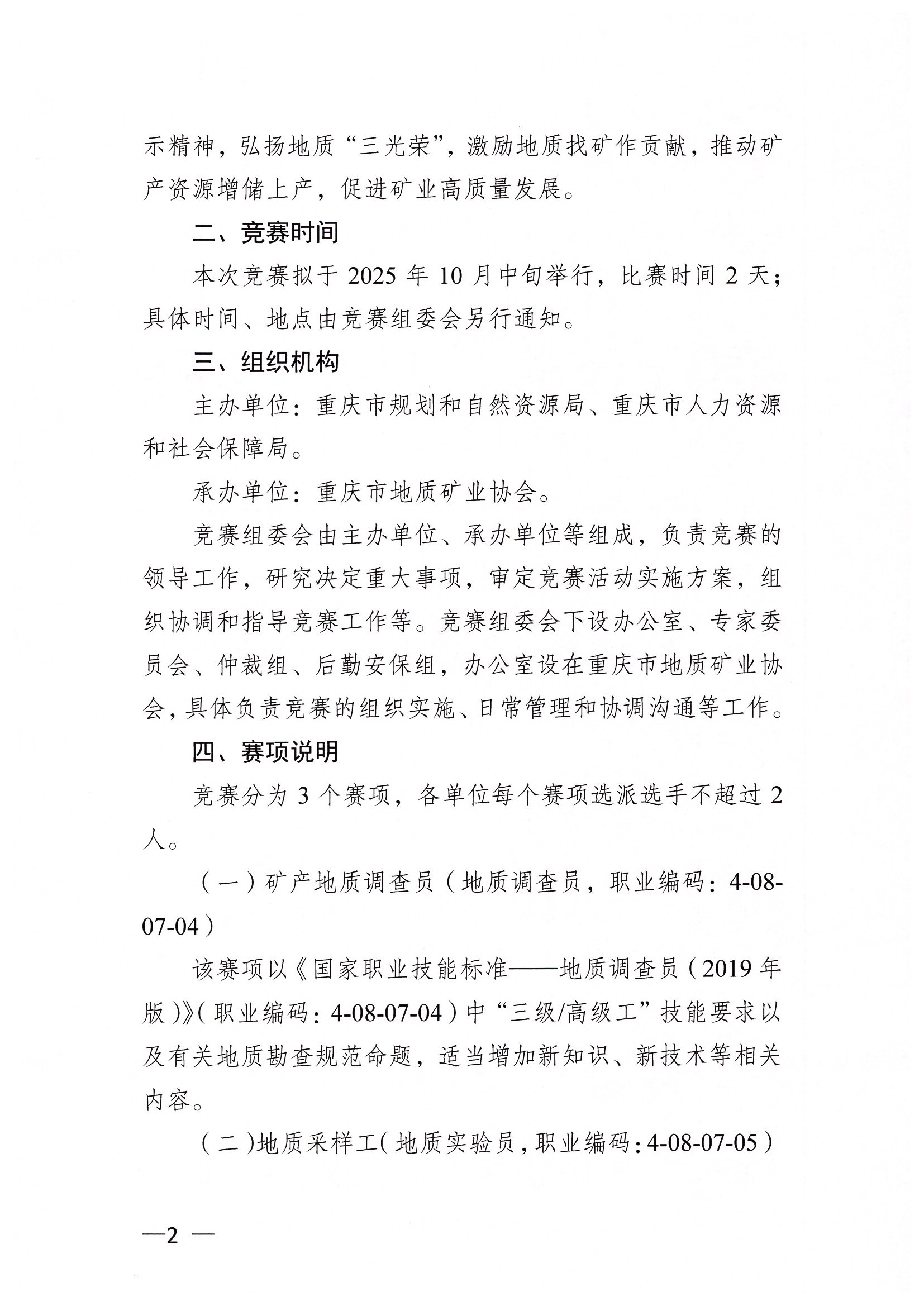 示精神，弘扬地质“三光荣”，激励地质找矿作贡献，推动矿产资源增储上产，促进矿业高质量发展。

二、竞赛时间

本次竞赛拟于 2025 年 10 月中旬举行，比赛时间 2 天；具体时间、地点由竞赛组委会另行通知。

三、组织机构

主办单位：重庆市规划和自然资源局、重庆市人力资源和社会保障局。

承办单位：重庆市地质矿业协会。

竞赛组委会由主办单位、承办单位等组成，负责竞赛的领导工作，研究决定重大事项，审定竞赛活动实施方案，组织协调和指导竞赛工作等。竞赛组委会下设办公室、专家委员会、仲裁组、后勤安保组，办公室设在重庆市地质矿业协会，具体负责竞赛的组织实施、日常管理和协调沟通等工作。

四、赛项说明

竞赛分为 3 个赛项，各单位每个赛项选派选手不超过 2 人。

（一）矿产地质调查员（地质调查员，职业编码：4-08-07-04）

该赛项以《国家职业技能标准——地质调查员（2019 年版）》（职业编码：4-08-07-04）中“三级/高级工”技能要求以及有关地质勘查规范命题，适当增加新知识、新技术等相关内容。

（二）地质采样工（地质实验员，职业编码：4-08-07-05）

—2 —